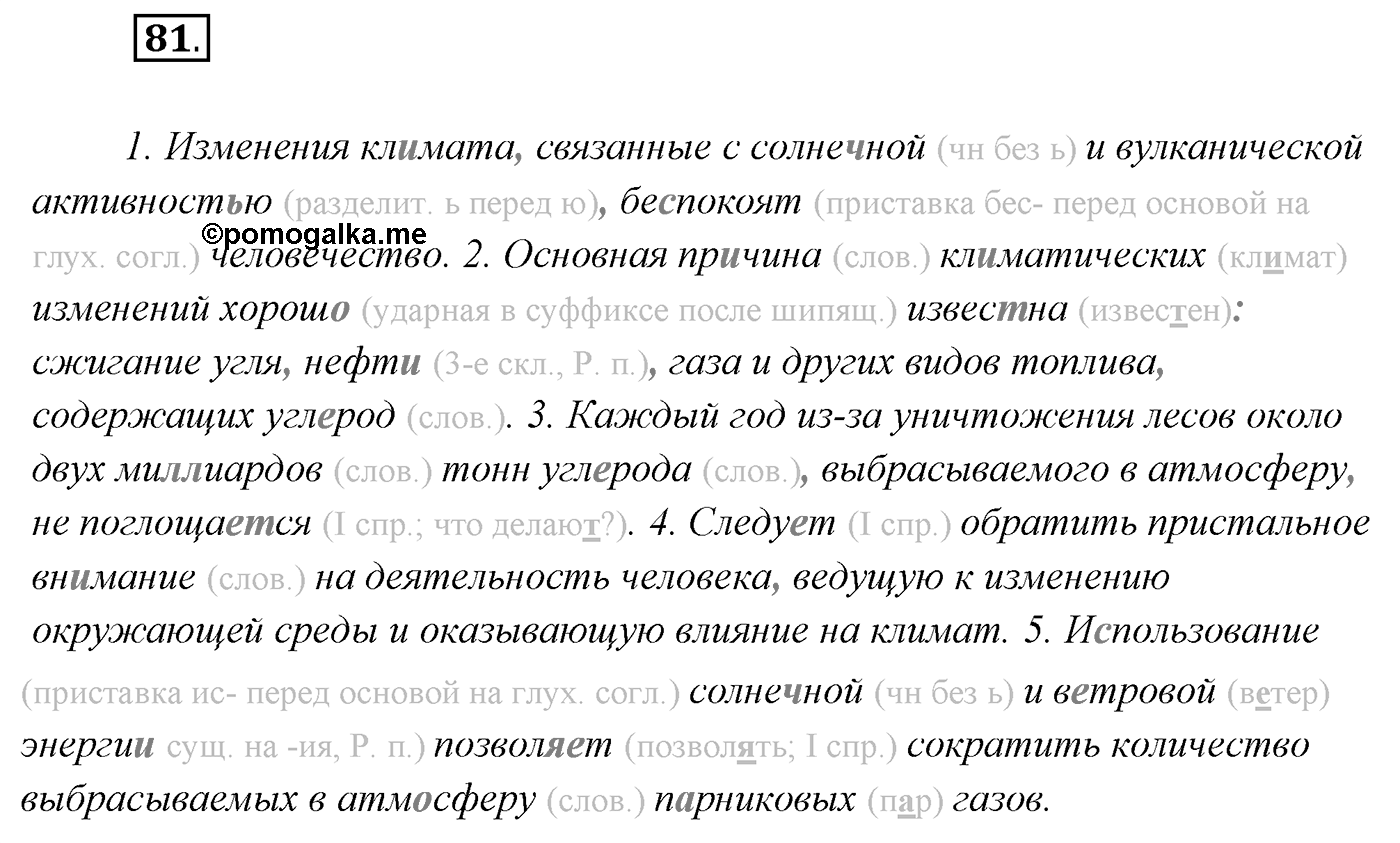 81.

1. Изменения климата, связанные с солнечной (чн без ь) и вулканической активностью (разделит. ь перед ю), беспокоят (приставка бес- перед основой на глух. согл.) человечество. 2. Основная причина (слов.) климатических (климат) изменений хорошо (ударная в суффиксе после шипящ.) известна (известен): сжигание угля, нефти (3-е скл., Р. п.), газа и других видов топлива, содержащих углерод (слов.). 3. Каждый год из-за уничтожения лесов около двух миллиардов (слов.) тонн углерода (слов.), выбрасываемого в атмосферу, не поглощается (I спр.; что делают?). 4. Следует (I спр.) обратить пристальное внимание (слов.) на деятельность человека, ведущую к изменению окружающей среды и оказывающую влияние на климат. 5. Использование (приставка ис- перед основой на глух. согл.) солнечной (чн без ь) и ветровой (ветер) энергии сущ. на -ия, Р. п.) позволяет (позволять; I спр.) сократить количество выбрасываемых в атмосферу (слов.) парниковых (пар) газов.

©pomogalka.me